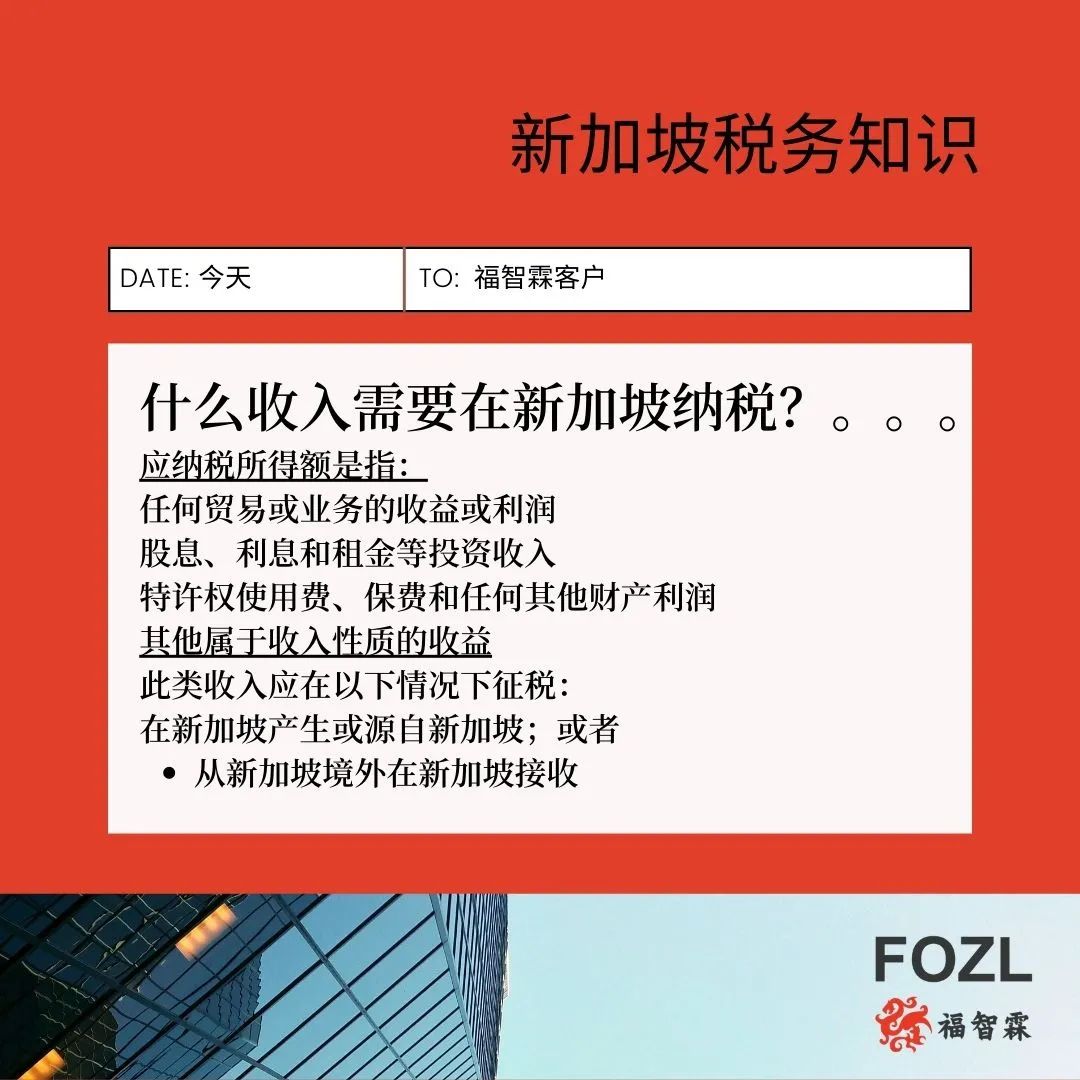 新加坡税务知识

| DATE: 今天 | TO: 福智霖客户 |
|---|---|

什么收入需要在新加坡纳税？。。。

应纳税所得额是指：
任何贸易或业务的收益或利润
股息、利息和租金等投资收入
特许权使用费、保费和任何其他财产利润
其他属于收入性质的收益
此类收入应在以下情况下征税：
在新加坡产生或源自新加坡；或者
• 从新加坡境外在新加坡接收

FOZL
福智霖